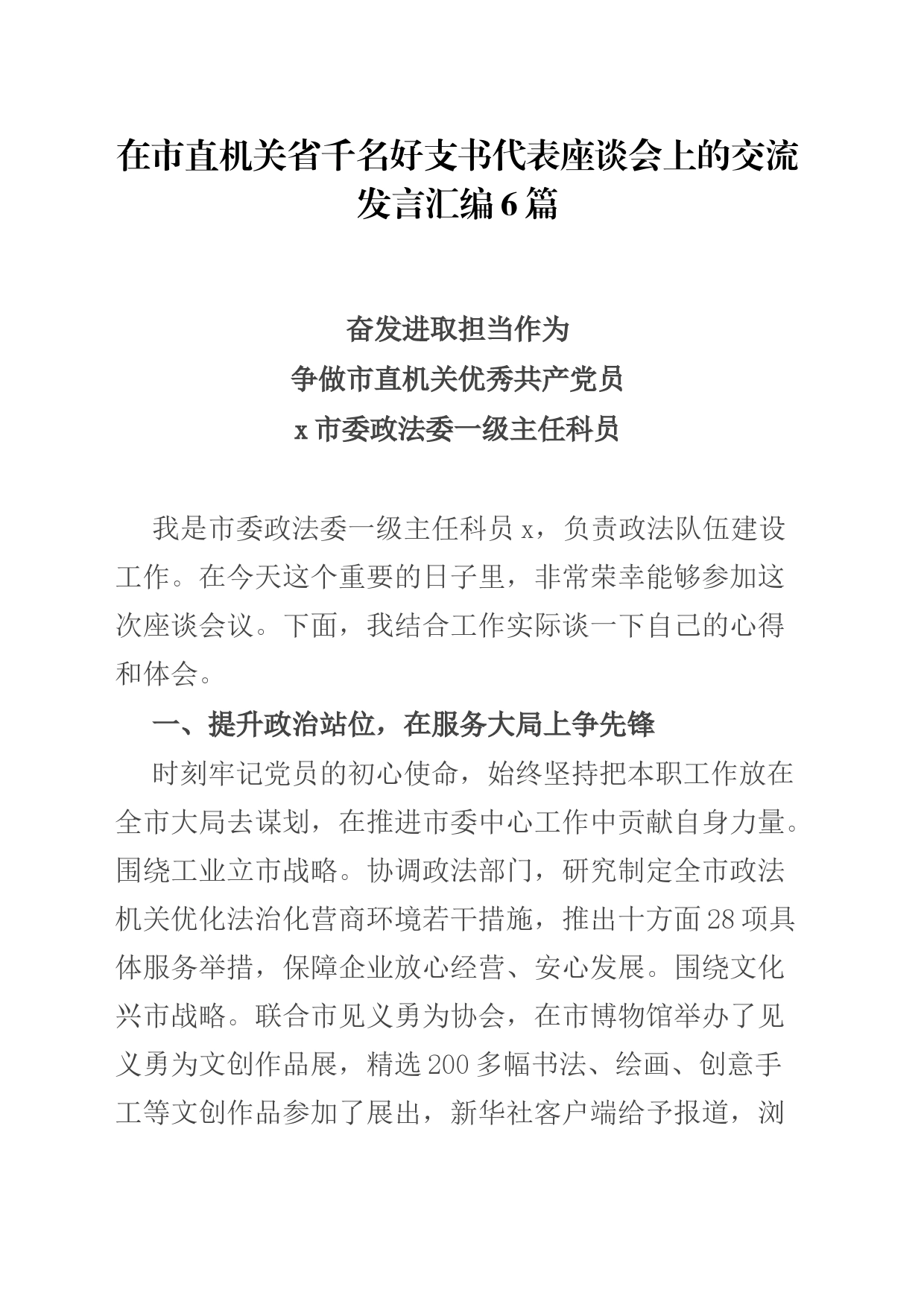 在市直机关省千名好支书代表座谈会上的交流发言汇编6篇

奋发进取担当作为
争做市直机关优秀共产党员
x市委政法委一级主任科员

我是市委政法委一级主任科员x，负责政法队伍建设工作。在今天这个重要的日子里，非常荣幸能够参加这次座谈会议。下面，我结合工作实际谈一下自己的心得和体会。

一、提升政治站位，在服务大局上争先锋

时刻牢记党员的初心使命，始终坚持把本职工作放在全市大局去谋划，在推进市委中心工作中贡献自身力量。围绕工业立市战略。协调政法部门，研究制定全市政法机关优化法治化营商环境若干措施，推出十方面28项具体服务举措，保障企业放心经营、安心发展。围绕文化兴市战略。联合市见义勇为协会，在市博物馆举办了见义勇为文创作品展，精选200多幅书法、绘画、创意手工等文创作品参加了展出，新华社客户端给予报道，浏